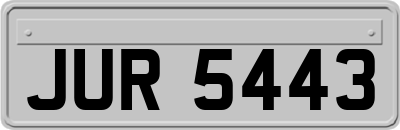 JUR 5443